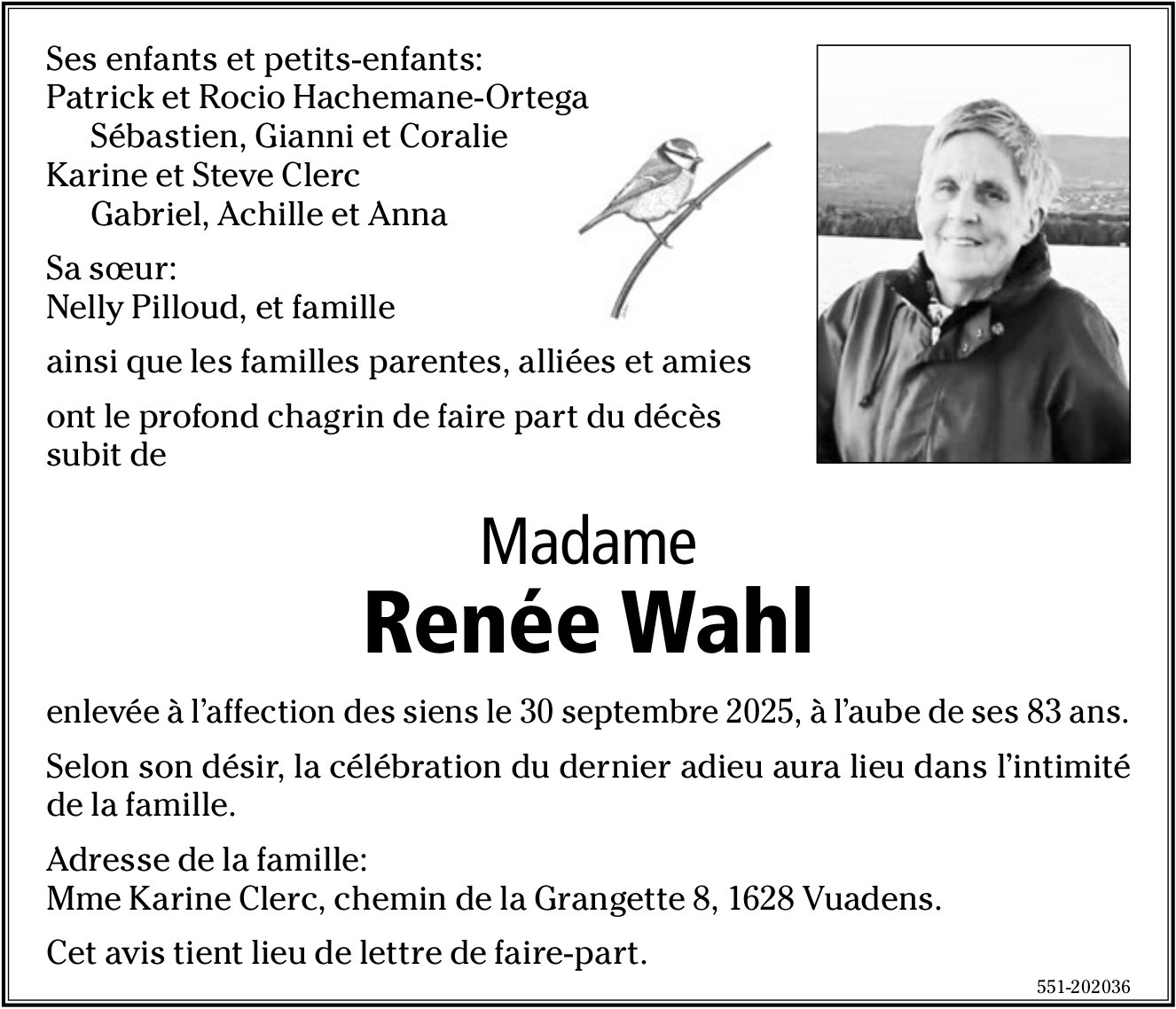 Ses enfants et petits-enfants:
Patrick et Rocio Hachemane-Ortega
Sébastien, Gianni et Coralie
Karine et Steve Clerc
Gabriel, Achille et Anna

Sa sœur:
Nelly Pilloud, et famille

ainsi que les familles parentes, alliées et amies

ont le profond chagrin de faire part du décès subit de

Madame
Renée Wahl

enlevée à l'affection des siens le 30 septembre 2025, à l'aube de ses 83 ans.

Selon son désir, la célébration du dernier adieu aura lieu dans l'intimité de la famille.

Adresse de la famille:
Mme Karine Clerc, chemin de la Grangette 8, 1628 Vuadens.

Cet avis tient lieu de lettre de faire-part.

551-202036